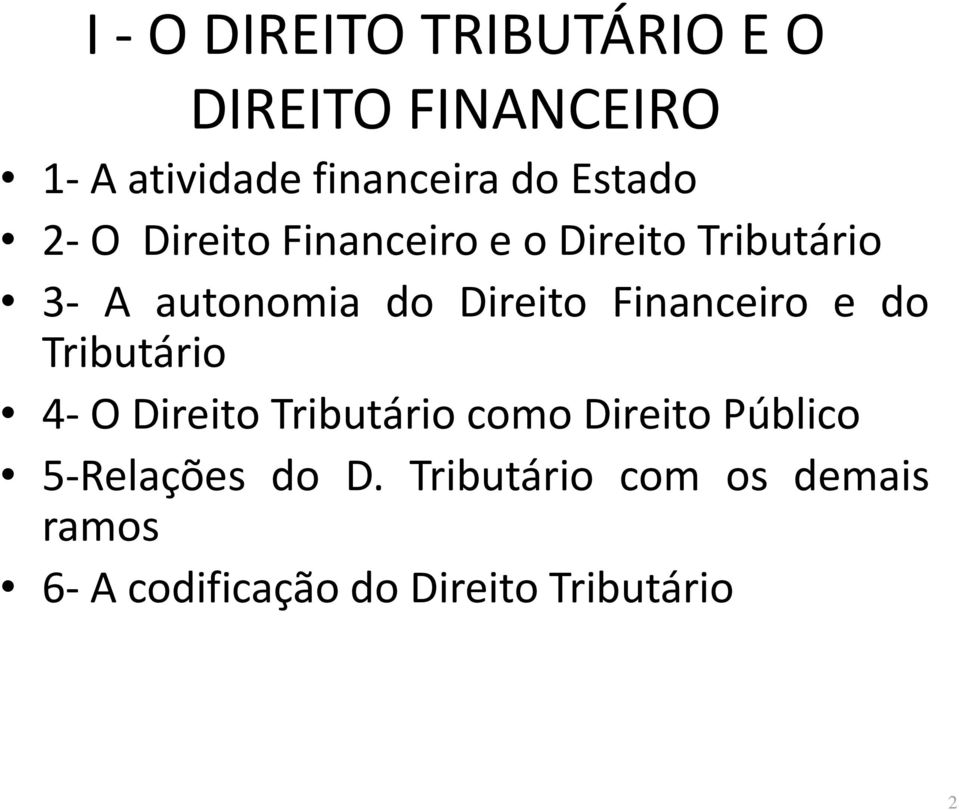 I - O DIREITO TRIBUTÁRIO E O DIREITO FINANCEIRO

• 1- A atividade financeira do Estado
• 2- O Direito Financeiro e o Direito Tributário
• 3- A autonomia do Direito Financeiro e do Tributário
• 4- O Direito Tributário como Direito Público
• 5-Relações do D. Tributário com os demais ramos
• 6- A codificação do Direito Tributário

2